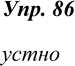 Упр. 86

устно